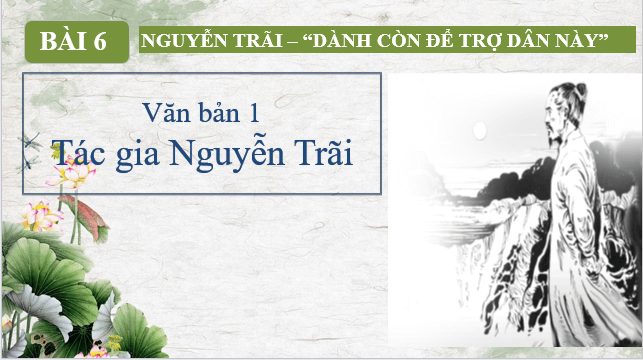 BÀI 6

NGUYỄN TRÃI – “DÀNH CÒN ĐỂ TRỢ DÂN NÀY”

Văn bản 1
Tác gia Nguyễn Trãi